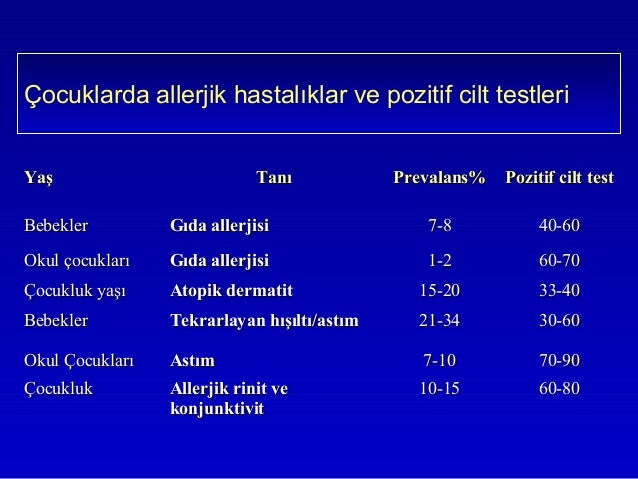 Çocuklarda allerjik hastalıklar ve pozitif cilt testleri

| Yaş | Tanı | Prevalans% | Pozitif cilt test |
|---|---|---|---|
| Bebekler | Gıda allerjisi | 7-8 | 40-60 |
| Okul çocukları | Gıda allerjisi | 1-2 | 60-70 |
| Çocukluk yaşı | Atopik dermatit | 15-20 | 33-40 |
| Bebekler | Tekrarlayan hışıltı/astım | 21-34 | 30-60 |
| Okul Çocukları | Astım | 7-10 | 70-90 |
| Çocukluk | Allerjik rinit ve konjunktivit | 10-15 | 60-80 |